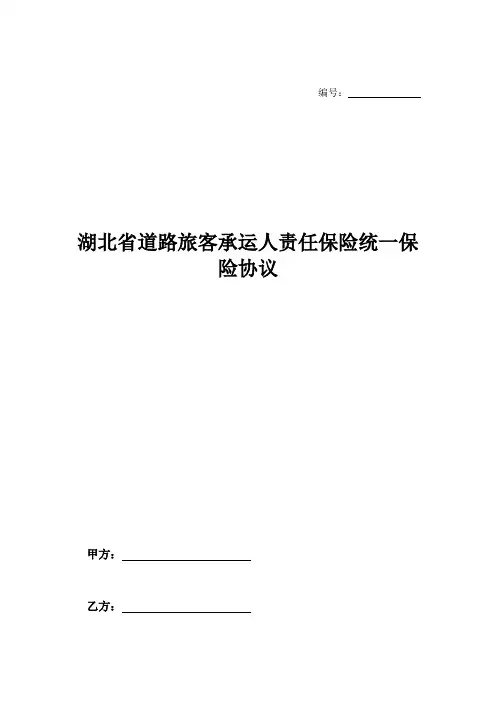 编号：____

湖北省道路旅客承运人责任保险统一保险协议

甲方：____

乙方：____